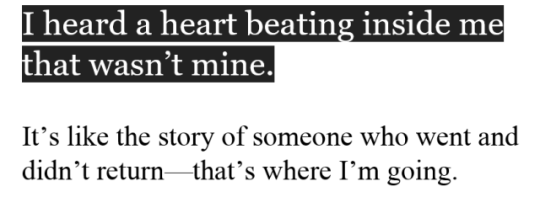 I heard a heart beating inside me that wasn’t mine.

It’s like the story of someone who went and didn’t return—that’s where I’m going.